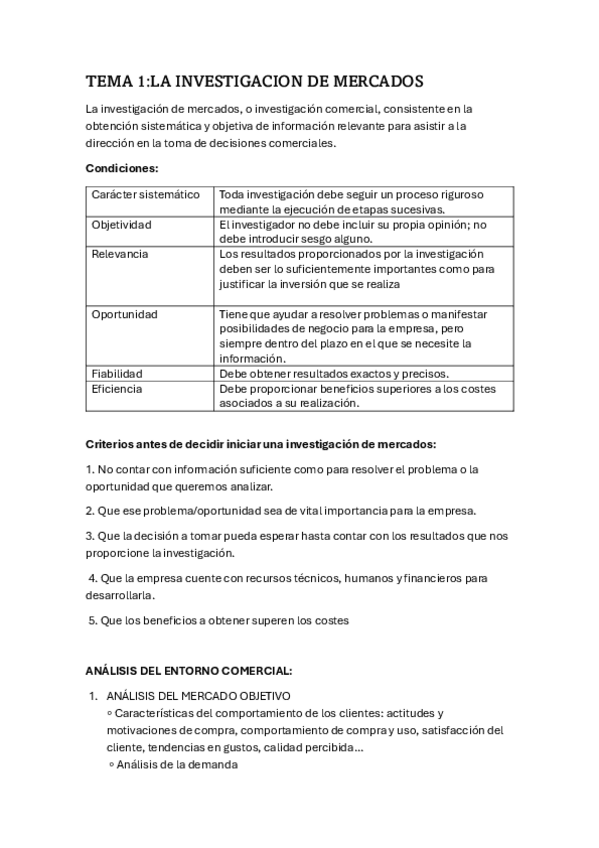 TEMA 1:LA INVESTIGACION DE MERCADOS

La investigación de mercados, o investigación comercial, consistente en la obtención sistemática y objetiva de información relevante para asistir a la dirección en la toma de decisiones comerciales.

Condiciones:

| Carácter sistemático | Toda investigación debe seguir un proceso riguroso mediante la ejecución de etapas sucesivas. |
|---|---|
| Objetividad | El investigador no debe incluir su propia opinión; no debe introducir sesgo alguno. |
| Relevancia | Los resultados proporcionados por la investigación deben ser lo suficientemente importantes como para justificar la inversión que se realiza |
| Oportunidad | Tiene que ayudar a resolver problemas o manifestar posibilidades de negocio para la empresa, pero siempre dentro del plazo en el que se necesite la información. |
| Fiabilidad | Debe obtener resultados exactos y precisos. |
| Eficiencia | Debe proporcionar beneficios superiores a los costes asociados a su realización. |

Criterios antes de decidir iniciar una investigación de mercados:

1. No contar con información suficiente como para resolver el problema o la oportunidad que queremos analizar.

2. Que ese problema/oportunidad sea de vital importancia para la empresa.

3. Que la decisión a tomar pueda esperar hasta contar con los resultados que nos proporcione la investigación.

4. Que la empresa cuente con recursos técnicos, humanos y financieros para desarrollarla.

5. Que los beneficios a obtener superen los costes

ANÁLISIS DEL ENTORNO COMERCIAL:

1. ANÁLISIS DEL MERCADO OBJETIVO
◦ Características del comportamiento de los clientes: actitudes y motivaciones de compra, comportamiento de compra y uso, satisfacción del cliente, tendencias en gustos, calidad percibida...
◦ Análisis de la demanda